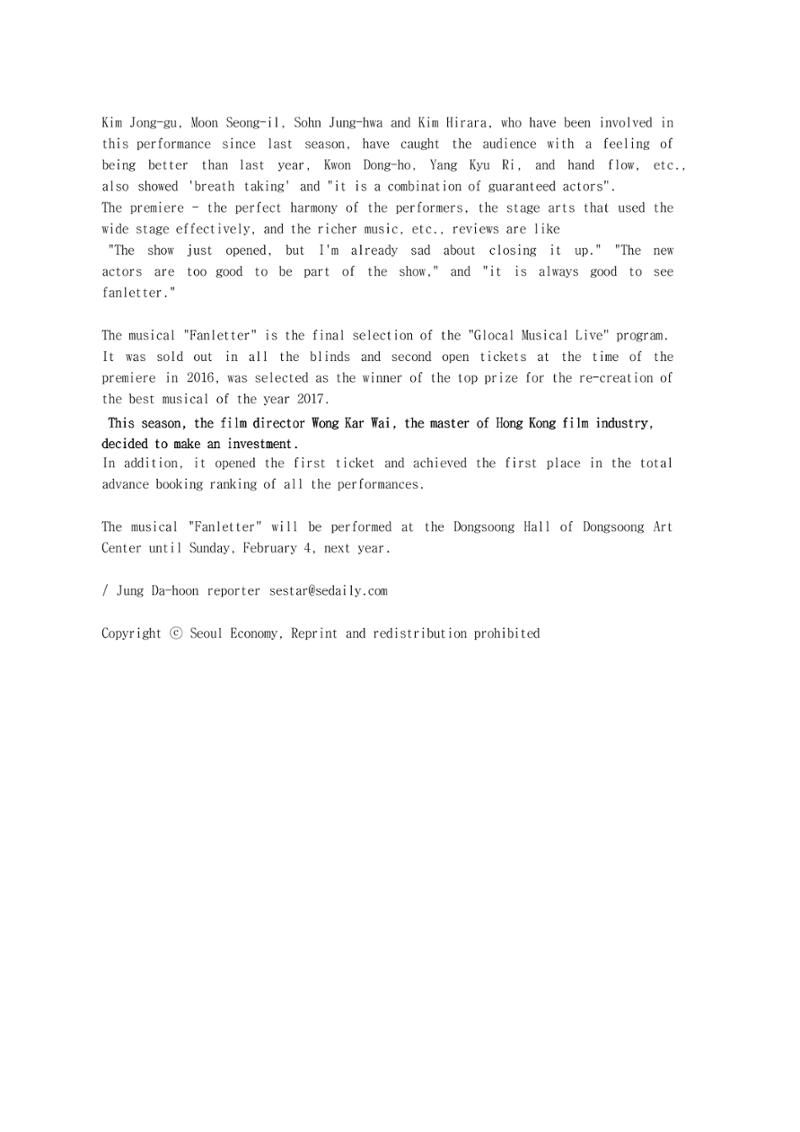 Kim Jong-gu, Moon Seong-il, Sohn Jung-hwa and Kim Hirara, who have been involved in this performance since last season, have caught the audience with a feeling of being better than last year, Kwon Dong-ho, Yang Kyu Ri, and hand flow, etc., also showed 'breath taking' and "it is a combination of guaranteed actors".

The premiere - the perfect harmony of the performers, the stage arts that used the wide stage effectively, and the richer music, etc., reviews are like

"The show just opened, but I'm already sad about closing it up." "The new actors are too good to be part of the show," and "it is always good to see fanletter."

The musical "Fanletter" is the final selection of the "Glocal Musical Live" program. It was sold out in all the blinds and second open tickets at the time of the premiere in 2016, was selected as the winner of the top prize for the re-creation of the best musical of the year 2017.

This season, the film director Wong Kar Wai, the master of Hong Kong film industry, decided to make an investment.

In addition, it opened the first ticket and achieved the first place in the total advance booking ranking of all the performances.

The musical "Fanletter" will be performed at the Dongsoong Hall of Dongsoong Art Center until Sunday, February 4, next year.

/ Jung Da-hoon reporter sestar@sedaily.com

Copyright ⓒ Seoul Economy, Reprint and redistribution prohibited